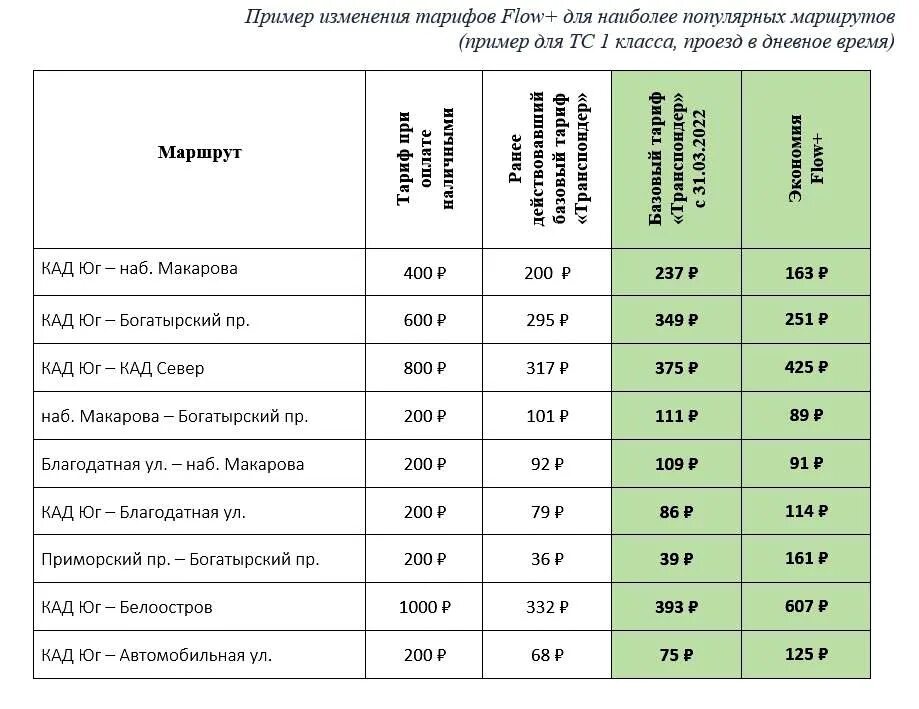 Пример изменения тарифов Flow+ для наиболее популярных маршрутов
(пример для ТС 1 класса, проезд в дневное время)

| Маршрут | Тариф при оплате наличными | Ранее действовавший базовый тариф «Транспондер» | Базовый тариф «Транспондер» с 31.03.2022 | Экономия Flow+ |
|---|---|---|---|---|
| КАД Юг – наб. Макарова | 400 ₽ | 200 ₽ | 237 ₽ | 163 ₽ |
| КАД Юг – Богатырский пр. | 600 ₽ | 295 ₽ | 349 ₽ | 251 ₽ |
| КАД Юг – КАД Север | 800 ₽ | 317 ₽ | 375 ₽ | 425 ₽ |
| наб. Макарова – Богатырский пр. | 200 ₽ | 101 ₽ | 111 ₽ | 89 ₽ |
| Благодатная ул. – наб. Макарова | 200 ₽ | 92 ₽ | 109 ₽ | 91 ₽ |
| КАД Юг – Благодатная ул. | 200 ₽ | 79 ₽ | 86 ₽ | 114 ₽ |
| Приморский пр. – Богатырский пр. | 200 ₽ | 36 ₽ | 39 ₽ | 161 ₽ |
| КАД Юг – Белоостров | 1000 ₽ | 332 ₽ | 393 ₽ | 607 ₽ |
| КАД Юг – Автомобильная ул. | 200 ₽ | 68 ₽ | 75 ₽ | 125 ₽ |